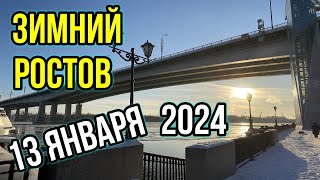 ЗИМНИЙ
РОСТОВ

13 ЯНВАРЯ 2024